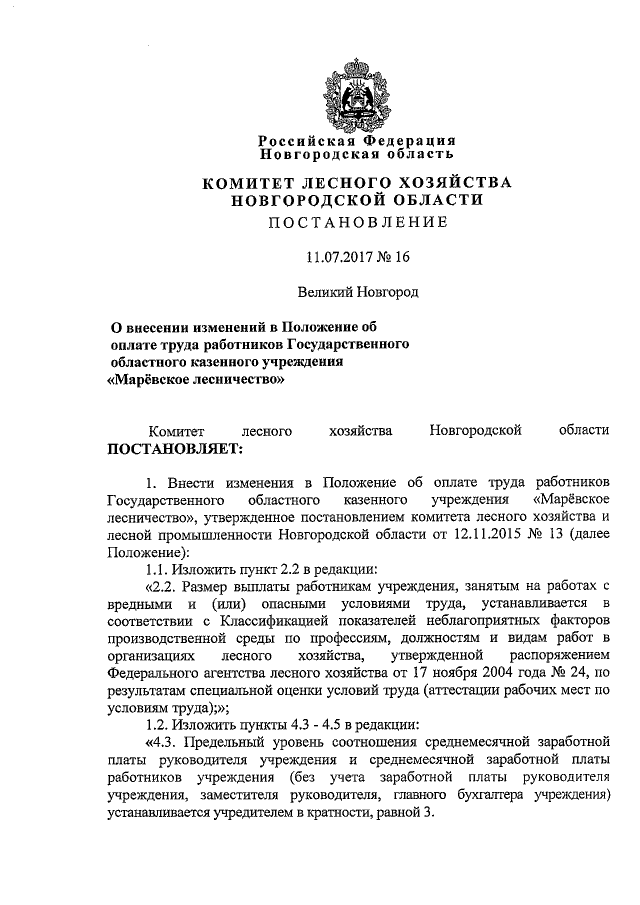 Российская Федерация
Новгородская область

КОМИТЕТ ЛЕСНОГО ХОЗЯЙСТВА
НОВГОРОДСКОЙ ОБЛАСТИ

ПОСТАНОВЛЕНИЕ

11.07.2017 № 16

Великий Новгород

О внесении изменений в Положение об оплате труда работников Государственного областного казенного учреждения «Марёвское лесничество»

Комитет лесного хозяйства Новгородской области ПОСТАНОВЛЯЕТ:

1. Внести изменения в Положение об оплате труда работников Государственного областного казенного учреждения «Марёвское лесничество», утвержденное постановлением комитета лесного хозяйства и лесной промышленности Новгородской области от 12.11.2015 № 13 (далее Положение):

1.1. Изложить пункт 2.2 в редакции:

«2.2. Размер выплаты работникам учреждения, занятым на работах с вредными и (или) опасными условиями труда, устанавливается в соответствии с Классификацией показателей неблагоприятных факторов производственной среды по профессиям, должностям и видам работ в организациях лесного хозяйства, утвержденной распоряжением Федерального агентства лесного хозяйства от 17 ноября 2004 года № 24, по результатам специальной оценки условий труда (аттестации рабочих мест по условиям труда);»;

1.2. Изложить пункты 4.3 - 4.5 в редакции:

«4.3. Предельный уровень соотношения среднемесячной заработной платы руководителя учреждения и среднемесячной заработной платы работников учреждения (без учета заработной платы руководителя учреждения, заместителя руководителя, главного бухгалтера учреждения) устанавливается учредителем в кратности, равной 3.